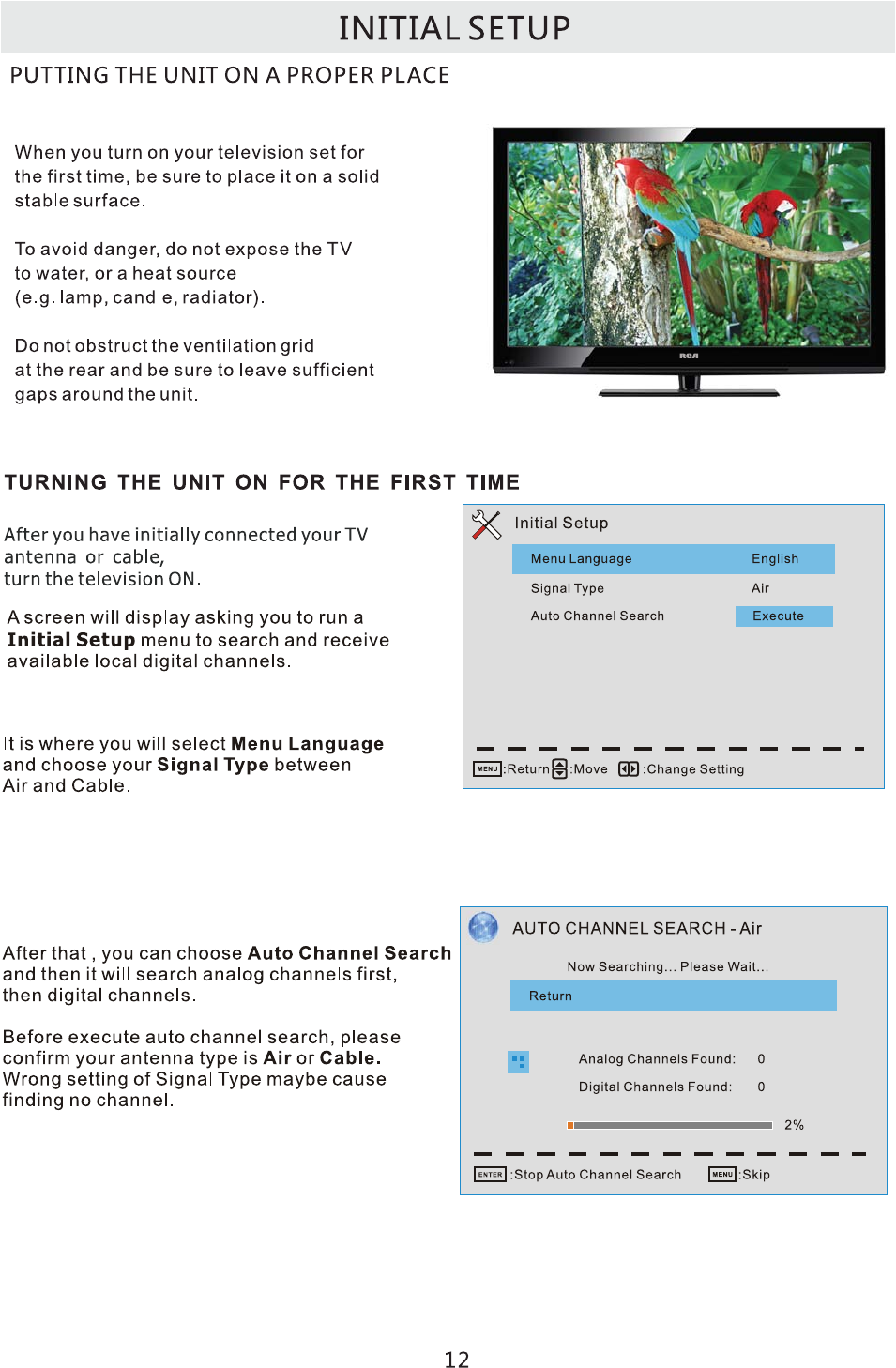 INITIAL SETUP

PUTTING THE UNIT ON A PROPER PLACE

When you turn on your television set for the first time, be sure to place it on a solid stable surface.

To avoid danger, do not expose the TV to water, or a heat source (e.g. lamp, candle, radiator).

Do not obstruct the ventilation grid at the rear and be sure to leave sufficient gaps around the unit.

RCA

TURNING THE UNIT ON FOR THE FIRST TIME

After you have initially connected your TV antenna or cable, turn the television ON.

A screen will display asking you to run a Initial Setup menu to search and receive available local digital channels.

It is where you will select Menu Language and choose your Signal Type between Air and Cable.

Initial Setup

Menu Language English
Signal Type Air
Auto Channel Search Execute

MENU :Return :Move :Change Setting

After that , you can choose Auto Channel Search and then it will search analog channels first, then digital channels.

Before execute auto channel search, please confirm your antenna type is Air or Cable. Wrong setting of Signal Type maybe cause finding no channel.

AUTO CHANNEL SEARCH - Air

Now Searching... Please Wait...

Return

Analog Channels Found: 0
Digital Channels Found: 0

2%

ENTER :Stop Auto Channel Search MENU :Skip

12